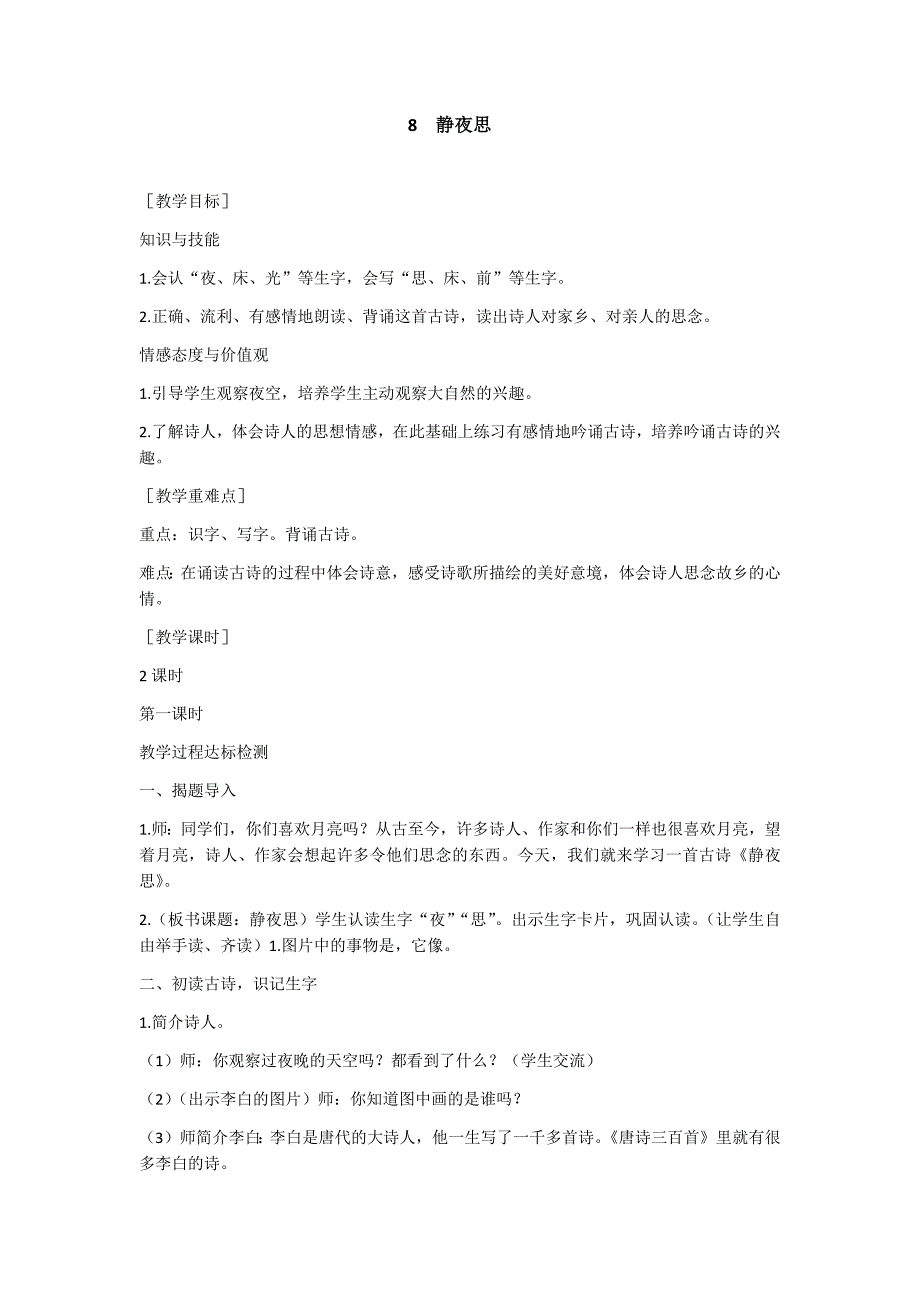 8　静夜思

［教学目标］

知识与技能

1.会认“夜、床、光”等生字，会写“思、床、前”等生字。

2.正确、流利、有感情地朗读、背诵这首古诗，读出诗人对家乡、对亲人的思念。

情感态度与价值观

1.引导学生观察夜空，培养学生主动观察大自然的兴趣。

2.了解诗人，体会诗人的思想情感，在此基础上练习有感情地吟诵古诗，培养吟诵古诗的兴趣。

［教学重难点］

重点：识字、写字。背诵古诗。

难点：在诵读古诗的过程中体会诗意，感受诗歌所描绘的美好意境，体会诗人思念故乡的心情。

［教学课时］

2 课时

第一课时

教学过程达标检测

一、揭题导入

1.师：同学们，你们喜欢月亮吗？从古至今，许多诗人、作家和你们一样也很喜欢月亮，望着月亮，诗人、作家会想起许多令他们思念的东西。今天，我们就来学习一首古诗《静夜思》。

2.（板书课题：静夜思）学生认读生字“夜”“思”。出示生字卡片，巩固认读。（让学生自由举手读、齐读）1.图片中的事物是，它像。

二、初读古诗，识记生字

1.简介诗人。

（1）师：你观察过夜晚的天空吗？都看到了什么？（学生交流）

（2）（出示李白的图片）师：你知道图中画的是谁吗？

（3）师简介李白：李白是唐代的大诗人，他一生写了一千多首诗。《唐诗三百首》里就有很多李白的诗。